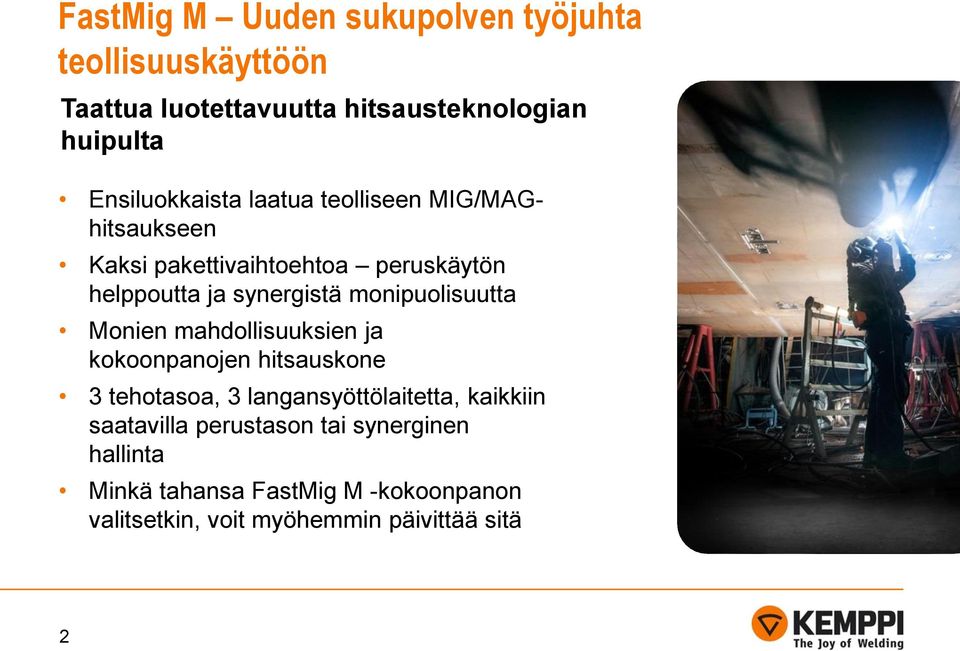 FastMig M – Uuden sukupolven työjuhta teollisuuskäyttöön

Taattua luotettavuutta hitsausteknologian huipulta

• Ensiluokkaista laatua teolliseen MIG/MAG-hitsaukseen
• Kaksi pakettivaihtoehtoa – peruskäytön helppoutta ja synergistä monipuolisuutta
• Monien mahdollisuuksien ja kokoonpanojen hitsauskone
• 3 tehotasoa, 3 langansyöttölaitetta, kaikkiin saatavilla perustason tai synerginen hallinta
• Minkä tahansa FastMig M -kokoonpanon valitsetkin, voit myöhemmin päivittää sitä

2

KEMPPI
The Joy of Welding